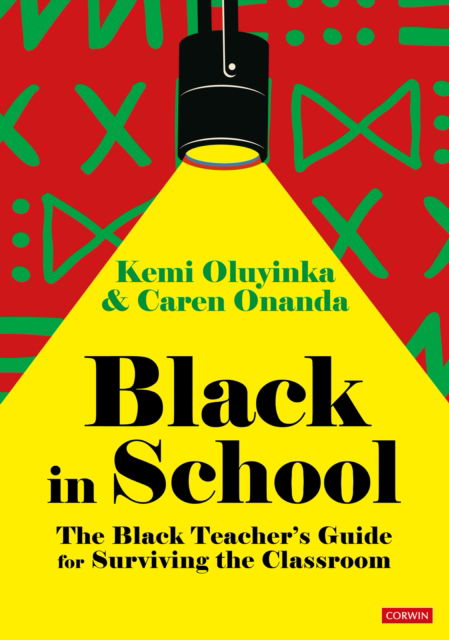 Kemi Oluyinka
& Caren Onanda

Black in School

The Black Teacher's Guide for Surviving the Classroom

CORWIN